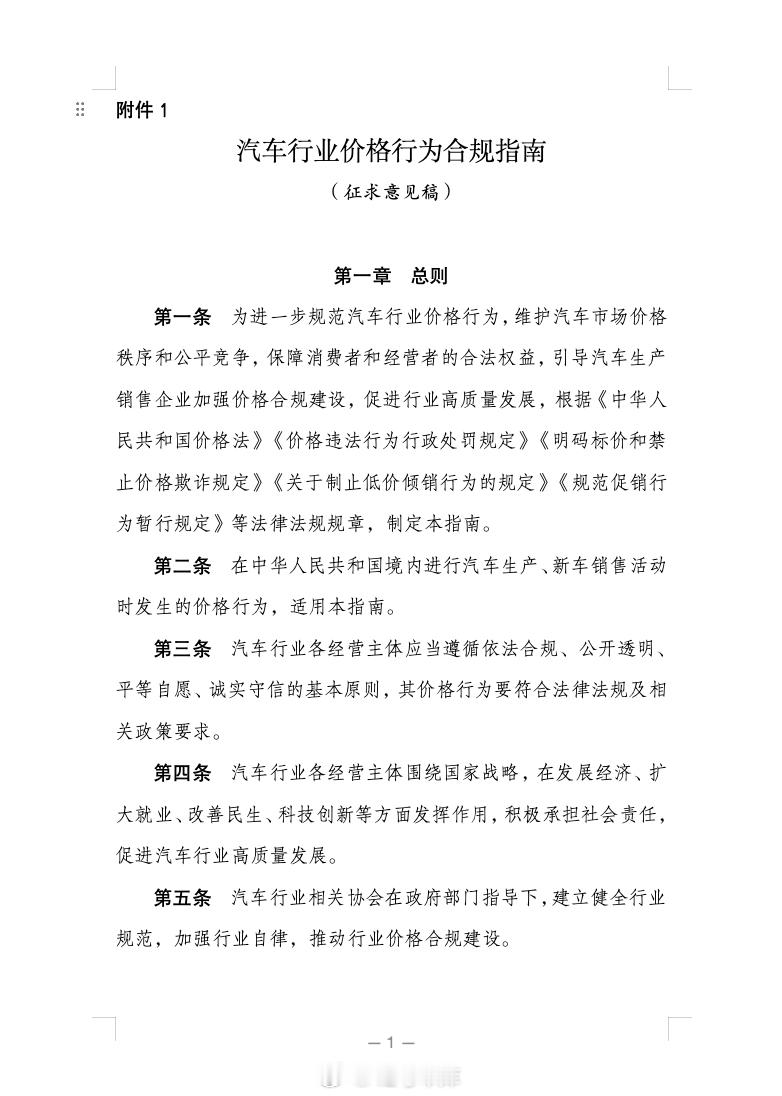 附件 1

汽车行业价格行为合规指南

（征求意见稿）

第一章　总则

第一条　为进一步规范汽车行业价格行为，维护汽车市场价格秩序和公平竞争，保障消费者和经营者的合法权益，引导汽车生产销售企业加强价格合规建设，促进行业高质量发展，根据《中华人民共和国价格法》《价格违法行为行政处罚规定》《明码标价和禁止价格欺诈规定》《关于制止低价倾销行为的规定》《规范促销行为暂行规定》等法律法规规章，制定本指南。

第二条　在中华人民共和国境内进行汽车生产、新车销售活动时发生的价格行为，适用本指南。

第三条　汽车行业各经营主体应当遵循依法合规、公开透明、平等自愿、诚实守信的基本原则，其价格行为要符合法律法规及相关政策要求。

第四条　汽车行业各经营主体围绕国家战略，在发展经济、扩大就业、改善民生、科技创新等方面发挥作用，积极承担社会责任，促进汽车行业高质量发展。

第五条　汽车行业相关协会在政府部门指导下，建立健全行业规范，加强行业自律，推动行业价格合规建设。

— 1 —